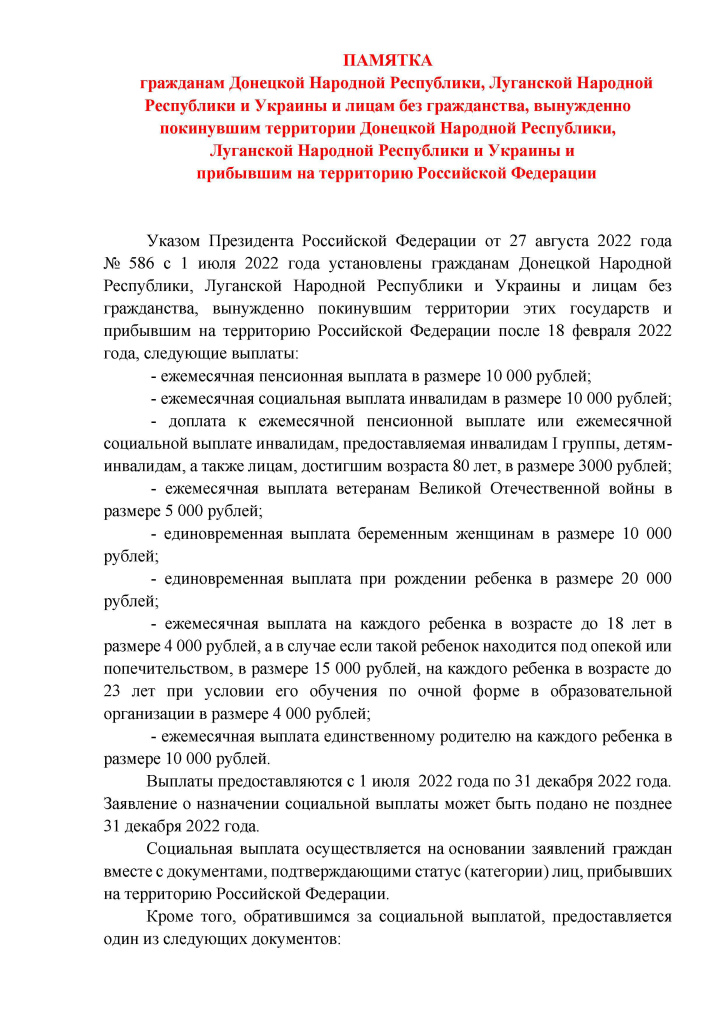 ПАМЯТКА
гражданам Донецкой Народной Республики, Луганской Народной Республики и Украины и лицам без гражданства, вынужденно покинувшим территории Донецкой Народной Республики, Луганской Народной Республики и Украины и прибывшим на территорию Российской Федерации

Указом Президента Российской Федерации от 27 августа 2022 года № 586 с 1 июля 2022 года установлены гражданам Донецкой Народной Республики, Луганской Народной Республики и Украины и лицам без гражданства, вынужденно покинувшим территории этих государств и прибывшим на территорию Российской Федерации после 18 февраля 2022 года, следующие выплаты:

- ежемесячная пенсионная выплата в размере 10 000 рублей;

- ежемесячная социальная выплата инвалидам в размере 10 000 рублей;

- доплата к ежемесячной пенсионной выплате или ежемесячной социальной выплате инвалидам, предоставляемая инвалидам I группы, детям-инвалидам, а также лицам, достигшим возраста 80 лет, в размере 3000 рублей;

- ежемесячная выплата ветеранам Великой Отечественной войны в размере 5 000 рублей;

- единовременная выплата беременным женщинам в размере 10 000 рублей;

- единовременная выплата при рождении ребенка в размере 20 000 рублей;

- ежемесячная выплата на каждого ребенка в возрасте до 18 лет в размере 4 000 рублей, а в случае если такой ребенок находится под опекой или попечительством, в размере 15 000 рублей, на каждого ребенка в возрасте до 23 лет при условии его обучения по очной форме в образовательной организации в размере 4 000 рублей;

- ежемесячная выплата единственному родителю на каждого ребенка в размере 10 000 рублей.

Выплаты предоставляются с 1 июля 2022 года по 31 декабря 2022 года. Заявление о назначении социальной выплаты может быть подано не позднее 31 декабря 2022 года.

Социальная выплата осуществляется на основании заявлений граждан вместе с документами, подтверждающими статус (категории) лиц, прибывших на территорию Российской Федерации.

Кроме того, обратившимся за социальной выплатой, предоставляется один из следующих документов: